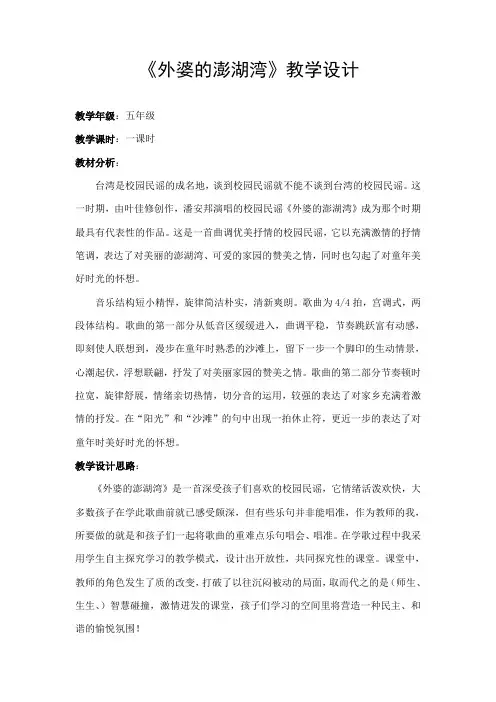 《外婆的澎湖湾》教学设计

教学年级：五年级

教学课时：一课时

教材分析：

台湾是校园民谣的成名地，谈到校园民谣就不能不谈到台湾的校园民谣。这一时期，由叶佳修创作，潘安邦演唱的校园民谣《外婆的澎湖湾》成为那个时期最具有代表性的作品。这是一首曲调优美抒情的校园民谣，它以充满激情的抒情笔调，表达了对美丽的澎湖湾、可爱的家园的赞美之情，同时也勾起了对童年美好时光的怀想。

音乐结构短小精悍，旋律简洁朴实，清新爽朗。歌曲为4/4拍，宫调式，两段体结构。歌曲的第一部分从低音区缓缓进入，曲调平稳，节奏跳跃富有动感，即刻使人联想到，漫步在童年时熟悉的沙滩上，留下一步一个脚印的生动情景，心潮起伏，浮想联翩，抒发了对美丽家园的赞美之情。歌曲的第二部分节奏顿时拉宽，旋律舒展，情绪亲切热情，切分音的运用，较强的表达了对家乡充满着激情的抒发。在“阳光”和“沙滩”的句中出现一拍休止符，更近一步的表达了对童年时美好时光的怀想。

教学设计思路：

《外婆的澎湖湾》是一首深受孩子们喜欢的校园民谣，它情绪活泼欢快，大多数孩子在学此歌曲前就已感受颇深，但有些乐句并非能唱准，作为教师的我，所要做的就是和孩子们一起将歌曲的重难点乐句唱会、唱准。在学歌过程中我采用学生自主探究学习的教学模式，设计出开放性，共同探究性的课堂。课堂中，教师的角色发生了质的改变，打破了以往沉闷被动的局面，取而代之的是（师生、生生、）智慧碰撞，激情迸发的课堂，孩子们学习的空间里将营造一种民主、和谐的愉悦氛围！